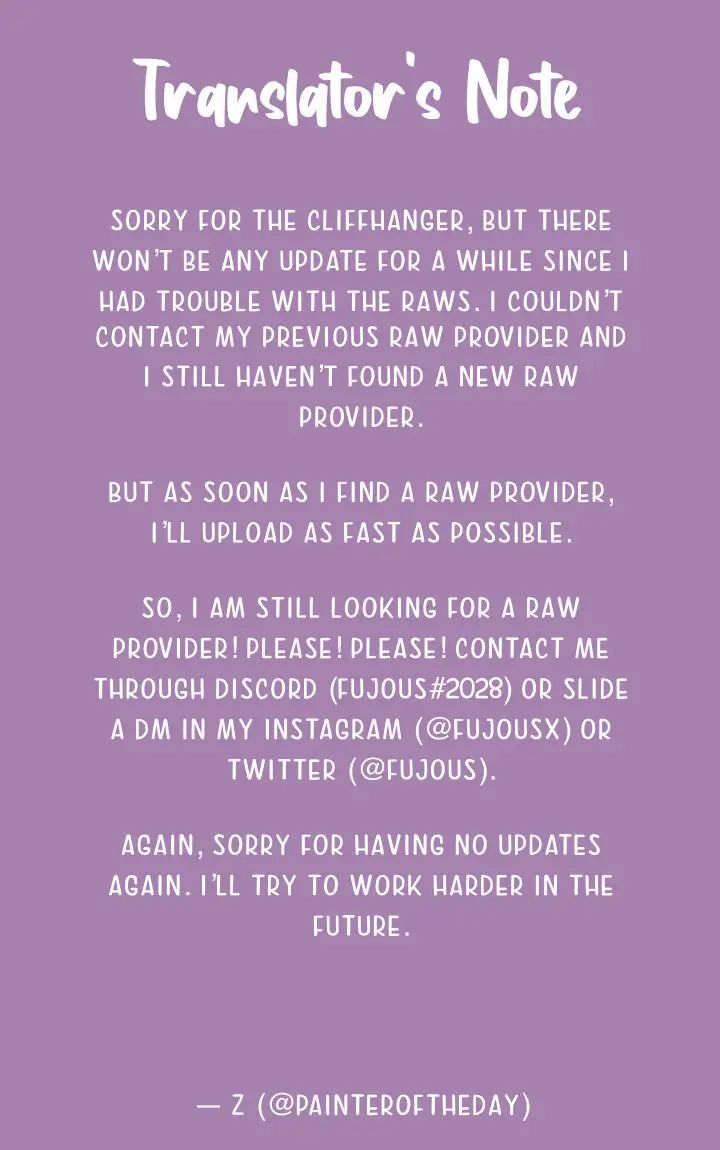 Translator's Note

SORRY FOR THE CLIFFHANGER, BUT THERE WON'T BE ANY UPDATE FOR A WHILE SINCE I HAD TROUBLE WITH THE RAWS. I COULDN'T CONTACT MY PREVIOUS RAW PROVIDER AND I STILL HAVEN'T FOUND A NEW RAW PROVIDER.

BUT AS SOON AS I FIND A RAW PROVIDER, I'LL UPLOAD AS FAST AS POSSIBLE.

SO, I AM STILL LOOKING FOR A RAW PROVIDER! PLEASE! PLEASE! CONTACT ME THROUGH DISCORD (FUJOUS#2028) OR SLIDE A DM IN MY INSTAGRAM (@FUJOUSX) OR TWITTER (@FUJOUS).

AGAIN, SORRY FOR HAVING NO UPDATES AGAIN. I'LL TRY TO WORK HARDER IN THE FUTURE.

— Z (@PAINTEROFTHEDAY)